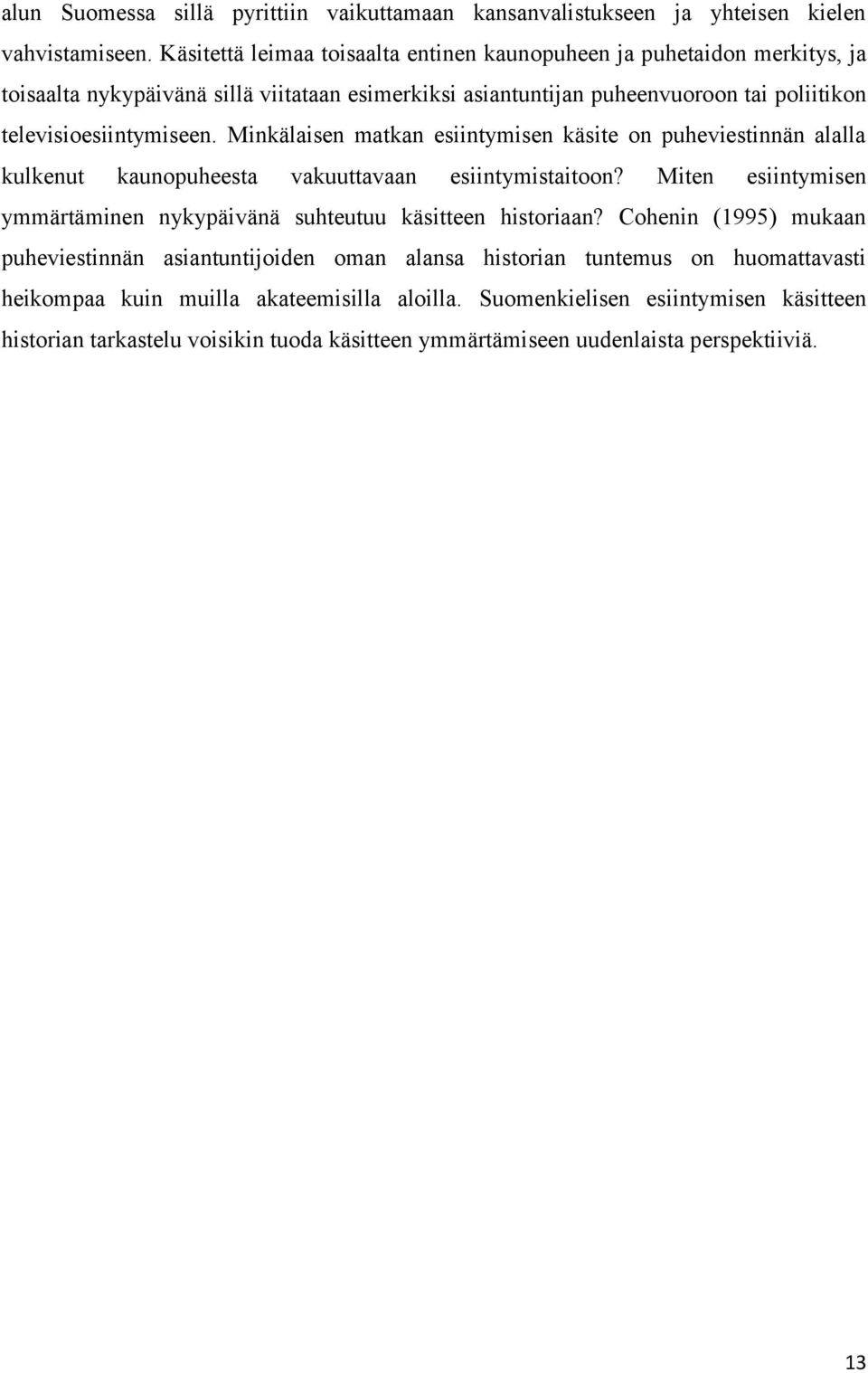 alun Suomessa sillä pyrittiin vaikuttamaan kansanvalistukseen ja yhteisen kielen vahvistamiseen. Käsitettä leimaa toisaalta entinen kaunopuheen ja puhetaidon merkitys, ja toisaalta nykypäivänä sillä viitataan esimerkiksi asiantuntijan puheenvuoroon tai poliitikon televisioesiintymiseen. Minkälaisen matkan esiintymisen käsite on puheviestinnän alalla kulkenut kaunopuheesta vakuuttavaan esiintymistaitoon? Miten esiintymisen ymmärtäminen nykypäivänä suhteutuu käsitteen historiaan? Cohenin (1995) mukaan puheviestinnän asiantuntijoiden oman alansa historian tuntemus on huomattavasti heikompaa kuin muilla akateemisilla aloilla. Suomenkielisen esiintymisen käsitteen historian tarkastelu voisikin tuoda käsitteen ymmärtämiseen uudenlaista perspektiiviä.

13